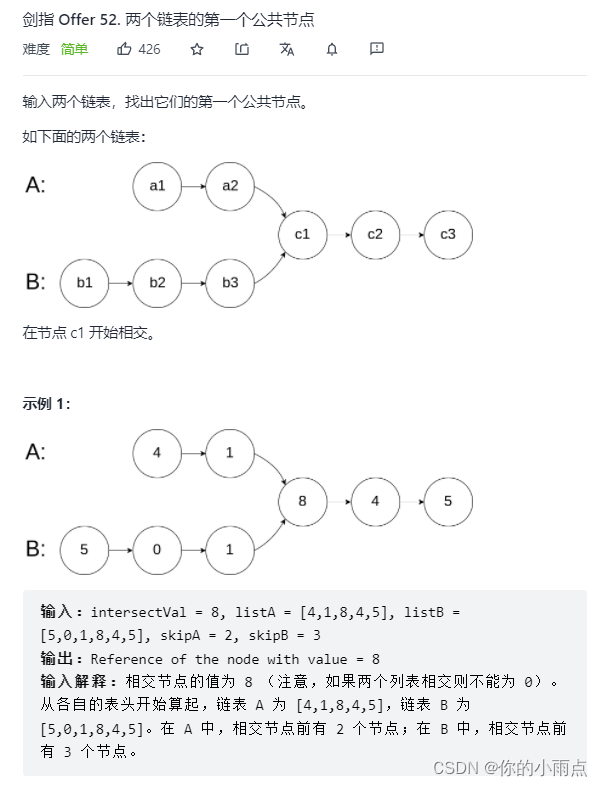 剑指 Offer 52. 两个链表的第一个公共节点

难度 简单 426

输入两个链表，找出它们的第一个公共节点。

如下面的两个链表：

A: a1 a2
c1 c2 c3
B: b1 b2 b3

在节点 c1 开始相交。

示例 1：

A: 4 1
8 4 5
B: 5 0 1

输入：intersectVal = 8, listA = [4,1,8,4,5], listB = [5,0,1,8,4,5], skipA = 2, skipB = 3
输出：Reference of the node with value = 8
输入解释：相交节点的值为 8 （注意，如果两个列表相交则不能为 0）。从各自的表头开始算起，链表 A 为 [4,1,8,4,5]，链表 B 为 [5,0,1,8,4,5]。在 A 中，相交节点前有 2 个节点；在 B 中，相交节点前有 3 个节点。

CSDN @你的小雨点